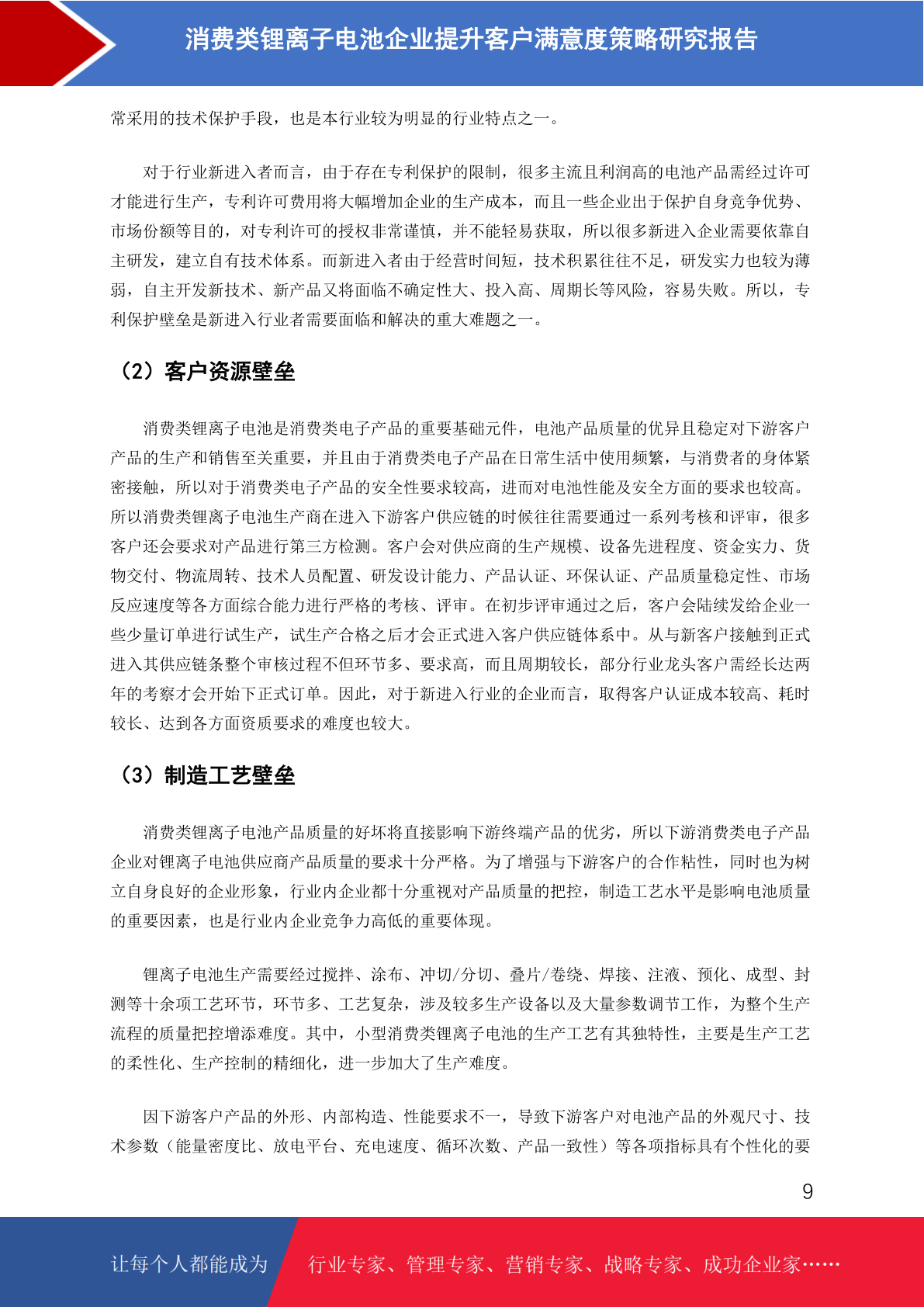 消费类锂离子电池企业提升客户满意度策略研究报告

常采用的技术保护手段，也是本行业较为明显的行业特点之一。

对于行业新进入者而言，由于存在专利保护的限制，很多主流且利润高的电池产品需经过许可才能进行生产，专利许可费用将大幅增加企业的生产成本，而且一些企业出于保护自身竞争优势、市场份额等目的，对专利许可的授权非常谨慎，并不能轻易获取，所以很多新进入企业需要依靠自主研发，建立自有技术体系。而新进入者由于经营时间短，技术积累往往不足，研发实力也较为薄弱，自主开发新技术、新产品又将面临不确定性大、投入高、周期长等风险，容易失败。所以，专利保护壁垒是新进入行业者需要面临和解决的重大难题之一。

（2）客户资源壁垒

消费类锂离子电池是消费类电子产品的重要基础元件，电池产品质量的优异且稳定对下游客户产品的生产和销售至关重要，并且由于消费类电子产品在日常生活中使用频繁，与消费者的身体紧密接触，所以对于消费类电子产品的安全性要求较高，进而对电池性能及安全方面的要求也较高。所以消费类锂离子电池生产商在进入下游客户供应链的时候往往需要通过一系列考核和评审，很多客户还会要求对产品进行第三方检测。客户会对供应商的生产规模、设备先进程度、资金实力、货物交付、物流周转、技术人员配置、研发设计能力、产品认证、环保认证、产品质量稳定性、市场反应速度等各方面综合能力进行严格的考核、评审。在初步评审通过之后，客户会陆续发给企业一些少量订单进行试生产，试生产合格之后才会正式进入客户供应链体系中。从与新客户接触到正式进入其供应链条整个审核过程不但环节多、要求高，而且周期较长，部分行业龙头客户需经长达两年的考察才会开始下正式订单。因此，对于新进入行业的企业而言，取得客户认证成本较高、耗时较长、达到各方面资质要求的难度也较大。

（3）制造工艺壁垒

消费类锂离子电池产品质量的好坏将直接影响下游终端产品的优劣，所以下游消费类电子产品企业对锂离子电池供应商产品质量的要求十分严格。为了增强与下游客户的合作粘性，同时也为树立自身良好的企业形象，行业内企业都十分重视对产品质量的把控，制造工艺水平是影响电池质量的重要因素，也是行业内企业竞争力高低的重要体现。

锂离子电池生产需要经过搅拌、涂布、冲切/分切、叠片/卷绕、焊接、注液、预化、成型、封测等十余项工艺环节，环节多、工艺复杂，涉及较多生产设备以及大量参数调节工作，为整个生产流程的质量把控增添难度。其中，小型消费类锂离子电池的生产工艺有其独特性，主要是生产工艺的柔性化、生产控制的精细化，进一步加大了生产难度。

因下游客户产品的外形、内部构造、性能要求不一，导致下游客户对电池产品的外观尺寸、技术参数（能量密度比、放电平台、充电速度、循环次数、产品一致性）等各项指标具有个性化的要

9

让每个人都能成为 行业专家、管理专家、营销专家、战略专家、成功企业家……